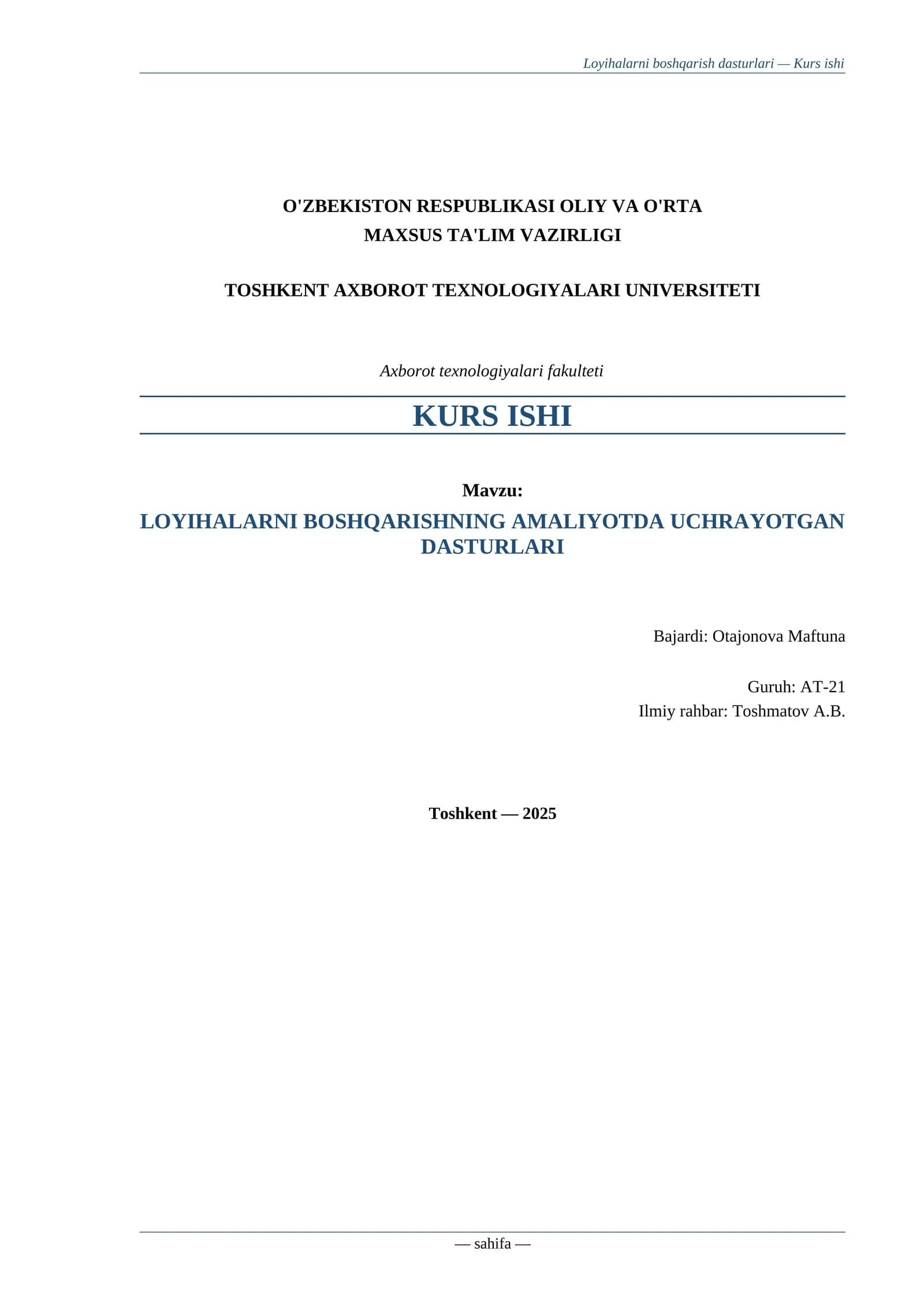 Loyihalarni boshqarish dasturlari — Kurs ishi

O'ZBEKISTON RESPUBLIKASI OLIY VA O'RTA MAXSUS TA'LIM VAZIRLIGI

TOSHKENT AXBOROT TEXNOLOGIYALARI UNIVERSITETI

Axborot texnologiyalari fakulteti

KURS ISHI

Mavzu:

LOYIHALARNI BOSHQARISHNING AMALIYOTDA UCHRAYOTGAN DASTURLARI

Bajardi: Otajonova Maftuna

Guruh: AT-21
Ilmiy rahbar: Toshmatov A.B.

Toshkent — 2025

— sahifa —